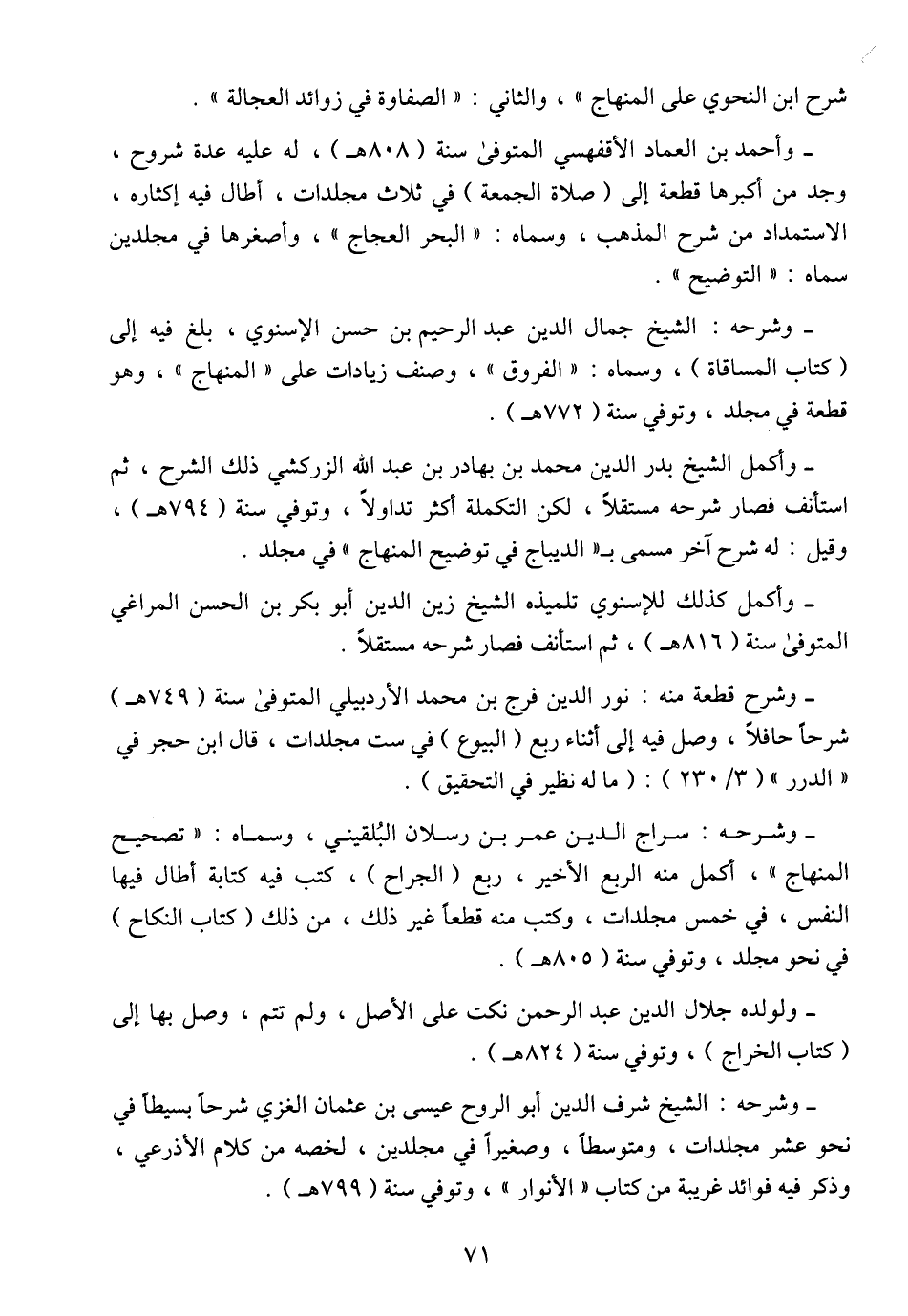 شرح ابن النحوي على المنهاج » ، والثاني : « الصفاوة في زوائد العجالة » .

ـ وأحمد بن العماد الأقفهسي المتوفىٰ سنة ( ٨٠٨هـ ) ، له عليه عدة شروح ، وجد من أكبرها قطعة إلى ( صلاة الجمعة ) في ثلاث مجلدات ، أطال فيه إكثاره ، الاستمداد من شرح المذهب ، وسماه : « البحر العجاج » ، وأصغرها في مجلدين سماه : « التوضيح » .

ـ وشرحه : الشيخ جمال الدين عبد الرحيم بن حسن الإسنوي ، بلغ فيه إلى ( كتاب المساقاة ) ، وسماه : « الفروق » ، وصنف زيادات على « المنهاج » ، وهو قطعة في مجلد ، وتوفي سنة ( ٧٧٢هـ ) .

ـ وأكمل الشيخ بدر الدين محمد بن بهادر بن عبد الله الزركشي ذلك الشرح ، ثم استأنف فصار شرحه مستقلاً ، لكن التكملة أكثر تداولاً ، وتوفي سنة ( ٧٩٤هـ ) ، وقيل : له شرح آخر مسمى بـ« الديباج في توضيح المنهاج » في مجلد .

ـ وأكمل كذلك للإسنوي تلميذه الشيخ زين الدين أبو بكر بن الحسن المراغي المتوفىٰ سنة ( ٨١٦هـ ) ، ثم استأنف فصار شرحه مستقلاً .

ـ وشرح قطعة منه : نور الدين فرج بن محمد الأردبيلي المتوفىٰ سنة ( ٧٤٩هـ ) شرحاً حافلاً ، وصل فيه إلى أثناء ربع ( البيوع ) في ست مجلدات ، قال ابن حجر في « الدرر » ( ٣/ ٢٣٠ ) : ( ما له نظير في التحقيق ) .

ـ وشرحه : سراج الدين عمر بن رسلان البُلقيني ، وسماه : « تصحيح المنهاج » ، أكمل منه الربع الأخير ، ربع ( الجراح ) ، كتب فيه كتابة أطال فيها النفس ، في خمس مجلدات ، وكتب منه قطعاً غير ذلك ، من ذلك ( كتاب النكاح ) في نحو مجلد ، وتوفي سنة ( ٨٠٥هـ ) .

ـ ولولده جلال الدين عبد الرحمن نكت على الأصل ، ولم تتم ، وصل بها إلى ( كتاب الخراج ) ، وتوفي سنة ( ٨٢٤هـ ) .

ـ وشرحه : الشيخ شرف الدين أبو الروح عيسى بن عثمان الغزي شرحاً بسيطاً في نحو عشر مجلدات ، ومتوسطاً ، وصغيراً في مجلدين ، لخصه من كلام الأذرعي ، وذكر فيه فوائد غريبة من كتاب « الأنوار » ، وتوفي سنة ( ٧٩٩هـ ) .

٧١